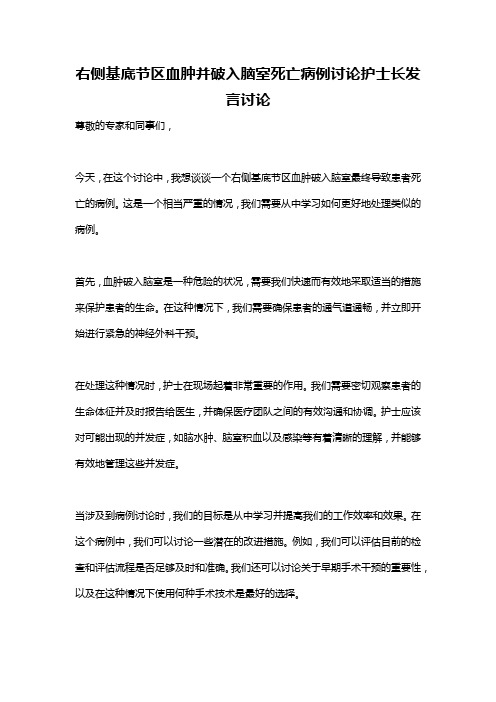 右侧基底节区血肿并破入脑室死亡病例讨论护士长发言讨论

尊敬的专家和同事们，

今天，在这个讨论中，我想谈谈一个右侧基底节区血肿破入脑室最终导致患者死亡的病例。这是一个相当严重的情况，我们需要从中学习如何更好地处理类似的病例。

首先，血肿破入脑室是一种危险的状况，需要我们快速而有效地采取适当的措施来保护患者的生命。在这种情况下，我们需要确保患者的通气道通畅，并立即开始进行紧急的神经外科干预。

在处理这种情况时，护士在现场起着非常重要的作用。我们需要密切观察患者的生命体征并及时报告给医生，并确保医疗团队之间的有效沟通和协调。护士应该对可能出现的并发症，如脑水肿、脑室积血以及感染等有着清晰的理解，并能够有效地管理这些并发症。

当涉及到病例讨论时，我们的目标是从中学习并提高我们的工作效率和效果。在这个病例中，我们可以讨论一些潜在的改进措施。例如，我们可以评估目前的检查和评估流程是否足够及时和准确。我们还可以讨论关于早期手术干预的重要性，以及在这种情况下使用何种手术技术是最好的选择。